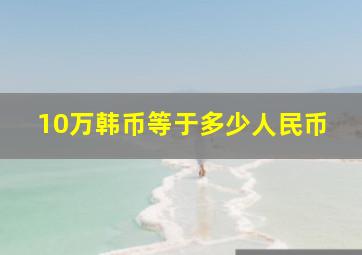 10万韩币等于多少人民币